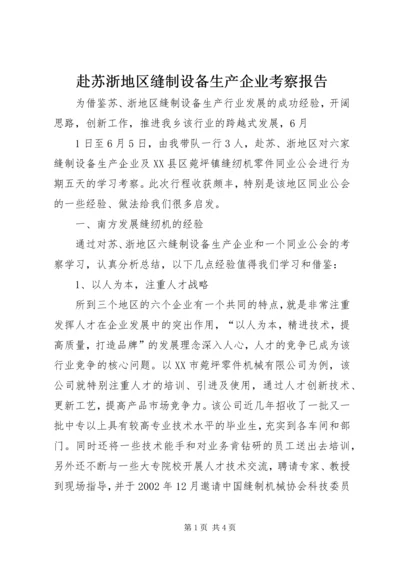 赴苏浙地区缝制设备生产企业考察报告

为借鉴苏、浙地区缝制设备生产行业发展的成功经验，开阔思路，创新工作，推进我乡该行业的跨越式发展，6月

1日至6月5日，由我带队一行3人，赴苏、浙地区对六家缝制设备生产企业及XX县区菀坪镇缝纫机零件同业公会进行为期五天的学习考察。此次行程收获颇丰，特别是该地区同业公会的一些经验、做法给我们很多启发。

一、南方发展缝纫机的经验

通过对苏、浙地区六缝制设备生产企业和一个同业公会的考察学习，认真分析总结，以下几点经验值得我们学习和借鉴：

1、以人为本，注重人才战略

所到三个地区的六个企业有一个共同的特点，就是非常注重发挥人才在企业发展中的突出作用，“以人为本，精进技术，提高质量，打造品牌”的发展理念深入人心，人才的竞争已成为该行业竞争的核心问题。以XX市菀坪零件机械有限公司为例，该公司就特别注重人才的培训、引进及使用，通过人才创新技术、更新工艺，提高产品市场竞争力。该公司近几年招收了一批又一批中专以上具有较高专业技术水平的毕业生，充实到各车间和部门。同时还将一些技术能手和对业务肯钻研的员工送出去培训，另外还不断与一些大专院校开展人才技术交流，聘请专家、教授到现场指导，并于2002年12月邀请中国缝制机械协会科技委员

第1页 共4页